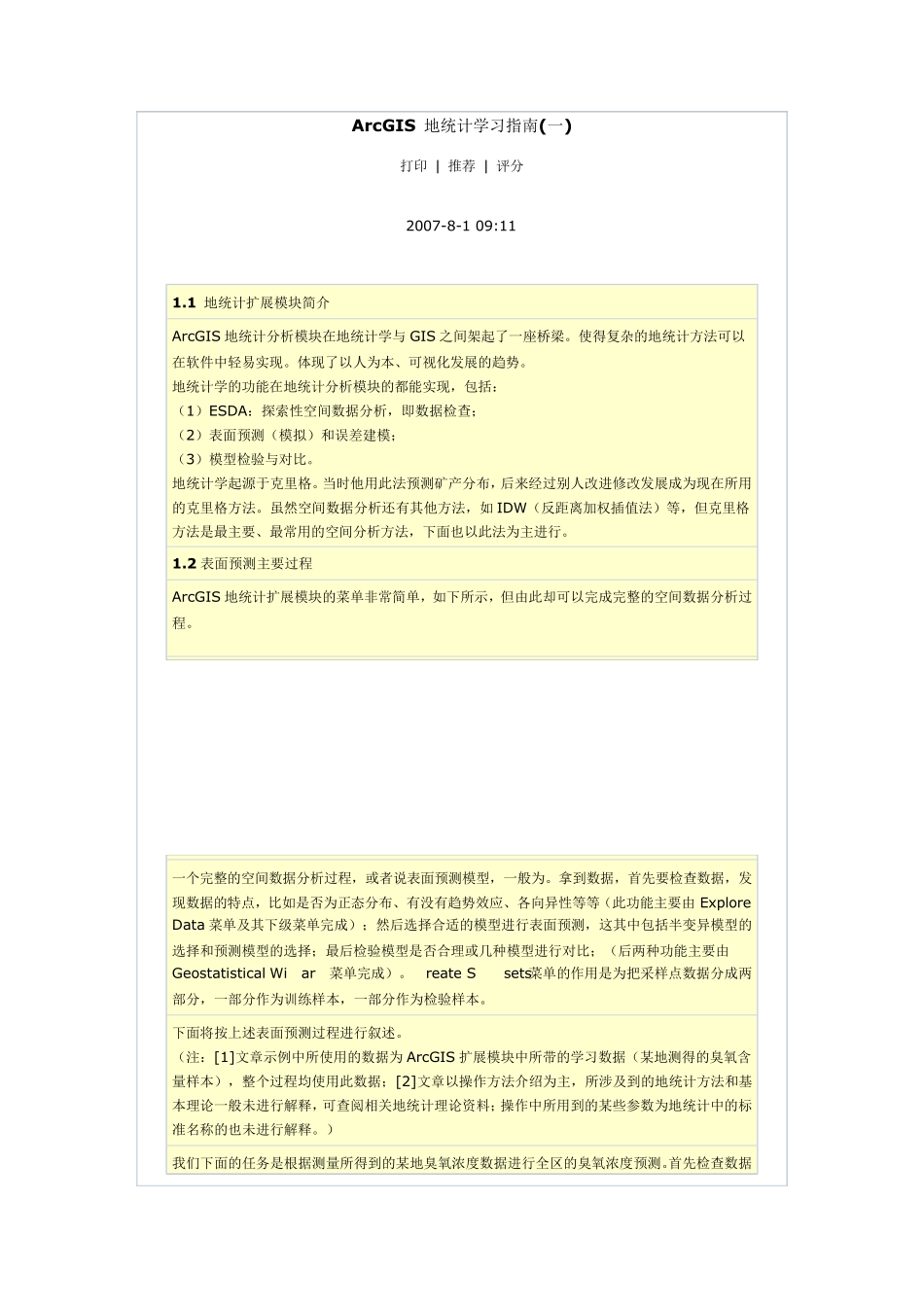 ArcGIS 地统计学习指南(一)

打印 | 推荐 | 评分

2007-8-1 09:11

1.1 地统计扩展模块简介

ArcGIS 地统计分析模块在地统计学与 GIS 之间架起了一座桥梁。使得复杂的地统计方法可以在软件中轻易实现。体现了以人为本、可视化发展的趋势。
地统计学的功能在地统计分析模块的都能实现，包括：
（1）ESDA：探索性空间数据分析，即数据检查；
（2）表面预测（模拟）和误差建模；
（3）模型检验与对比。
地统计学起源于克里格。当时他用此法预测矿产分布，后来经过别人改进修改发展成为现在所用的克里格方法。虽然空间数据分析还有其他方法，如 IDW（反距离加权插值法）等，但克里格方法是最主要、最常用的空间分析方法，下面也以此法为主进行。

1.2 表面预测主要过程

ArcGIS 地统计扩展模块的菜单非常简单，如下所示，但由此却可以完成完整的空间数据分析过程。

一个完整的空间数据分析过程，或者说表面预测模型，一般为。拿到数据，首先要检查数据，发现数据的特点，比如是否为正态分布、有没有趋势效应、各向异性等等（此功能主要由 Explore Data 菜单及其下级菜单完成）；然后选择合适的模型进行表面预测，这其中包括半变异模型的选择和预测模型的选择；最后检验模型是否合理或几种模型进行对比；（后两种功能主要由 Geostatistical Wi ar 菜单完成）。 reate S sets菜单的作用是为把采样点数据分成两部分，一部分作为训练样本，一部分作为检验样本。

下面将按上述表面预测过程进行叙述。
（注：[1]文章示例中所使用的数据为 ArcGIS 扩展模块中所带的学习数据（某地测得的臭氧含量样本），整个过程均使用此数据；[2]文章以操作方法介绍为主，所涉及到的地统计方法和基本理论一般未进行解释，可查阅相关地统计理论资料；操作中所用到的某些参数为地统计中的标准名称的也未进行解释。）

我们下面的任务是根据测量所得到的某地臭氧浓度数据进行全区的臭氧浓度预测。首先检查数据